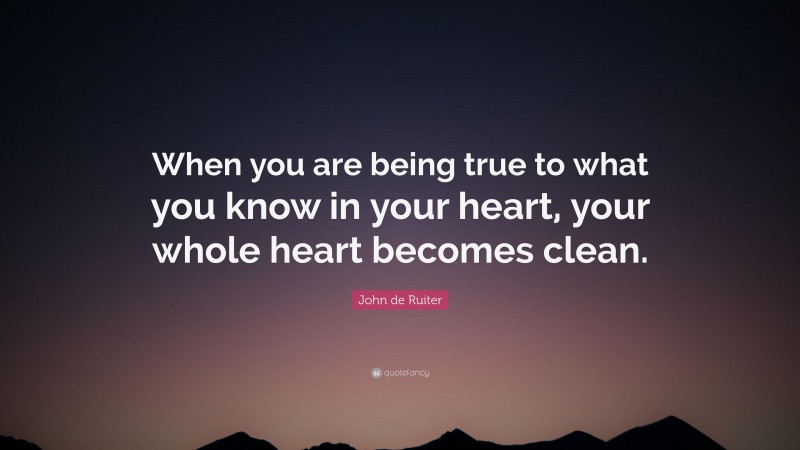 When you are being true to what you know in your heart, your whole heart becomes clean.

John de Ruiter

quotefancy